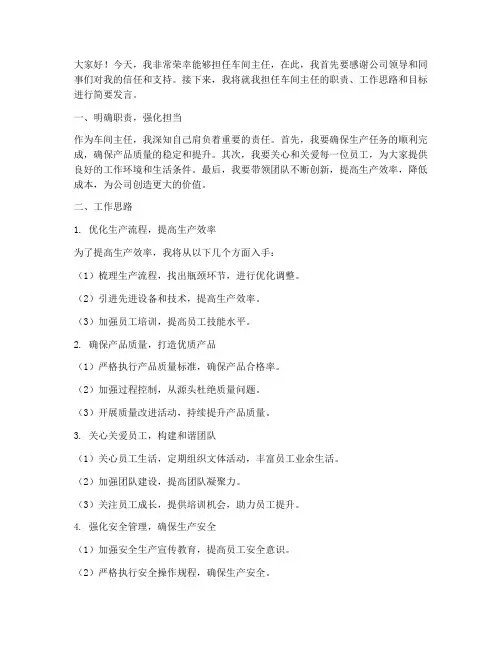 大家好！今天，我非常荣幸能够担任车间主任，在此，我首先要感谢公司领导和同事们对我的信任和支持。接下来，我将就我担任车间主任的职责、工作思路和目标进行简要发言。

一、明确职责，强化担当

作为车间主任，我深知自己肩负着重要的责任。首先，我要确保生产任务的顺利完成，确保产品质量的稳定和提升。其次，我要关心和关爱每一位员工，为大家提供良好的工作环境和生活条件。最后，我要带领团队不断创新，提高生产效率，降低成本，为公司创造更大的价值。

二、工作思路

1. 优化生产流程，提高生产效率

为了提高生产效率，我将从以下几个方面入手：

（1）梳理生产流程，找出瓶颈环节，进行优化调整。

（2）引进先进设备和技术，提高生产效率。

（3）加强员工培训，提高员工技能水平。

2. 确保产品质量，打造优质产品

（1）严格执行产品质量标准，确保产品合格率。

（2）加强过程控制，从源头杜绝质量问题。

（3）开展质量改进活动，持续提升产品质量。

3. 关心关爱员工，构建和谐团队

（1）关心员工生活，定期组织文体活动，丰富员工业余生活。

（2）加强团队建设，提高团队凝聚力。

（3）关注员工成长，提供培训机会，助力员工提升。

4. 强化安全管理，确保生产安全

（1）加强安全生产宣传教育，提高员工安全意识。

（2）严格执行安全操作规程，确保生产安全。